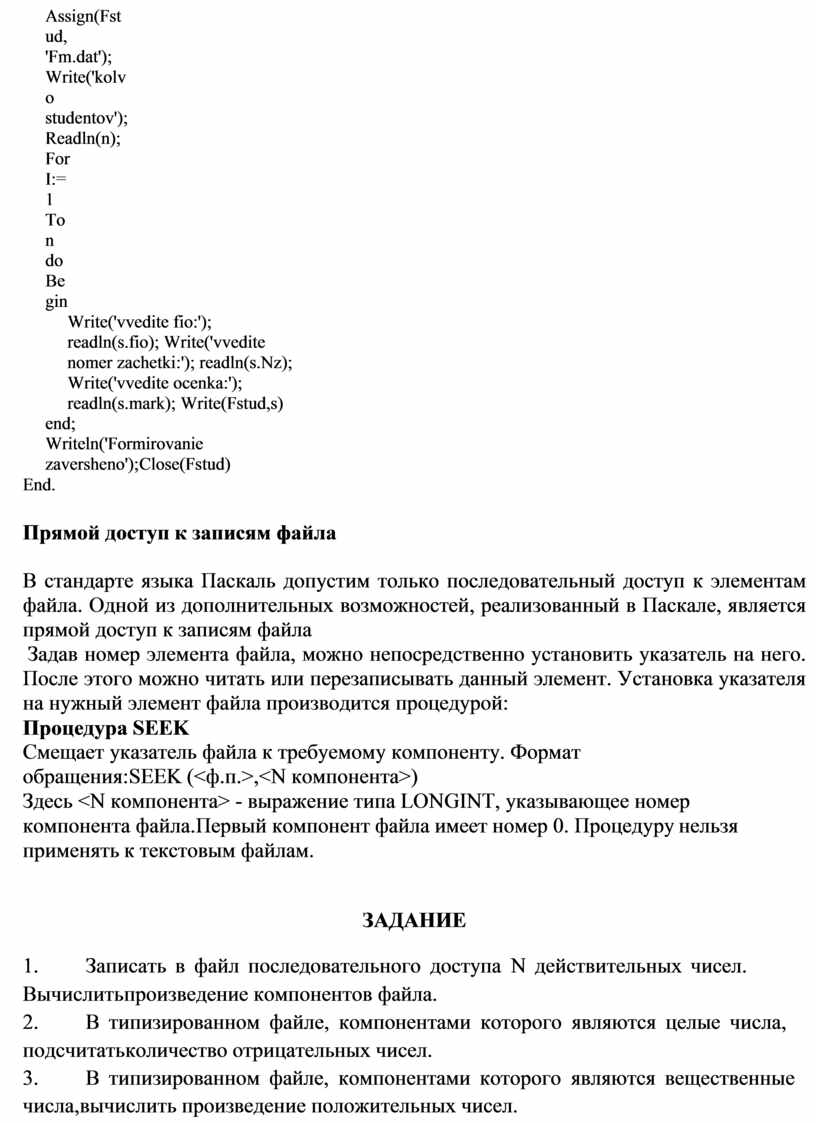 Assign(Fst
ud,
'Fm.dat');
Write('kolv
o
studentov');
Readln(n);
For
I:=
1
To
n
do
Be
gin
Write('vvedite fio:');
readln(s.fio); Write('vvedite nomer zachetki:'); readln(s.Nz);
Write('vvedite ocenka:');
readln(s.mark); Write(Fstud,s)
end;
Writeln('Formirovanie zaversheno');Close(Fstud)
End.

Прямой доступ к записям файла

В стандарте языка Паскаль допустим только последовательный доступ к элементам файла. Одной из дополнительных возможностей, реализованный в Паскале, является прямой доступ к записям файла
Задав номер элемента файла, можно непосредственно установить указатель на него. После этого можно читать или перезаписывать данный элемент. Установка указателя на нужный элемент файла производится процедурой:
Процедура SEEK
Смещает указатель файла к требуемому компоненту. Формат обращения:SEEK (<ф.п.>,<N компонента>)
Здесь <N компонента> - выражение типа LONGINT, указывающее номер компонента файла.Первый компонент файла имеет номер 0. Процедуру нельзя применять к текстовым файлам.

ЗАДАНИЕ

1. Записать в файл последовательного доступа N действительных чисел. Вычислитьпроизведение компонентов файла.
2. В типизированном файле, компонентами которого являются целые числа, подсчитатьколичество отрицательных чисел.
3. В типизированном файле, компонентами которого являются вещественные числа,вычислить произведение положительных чисел.